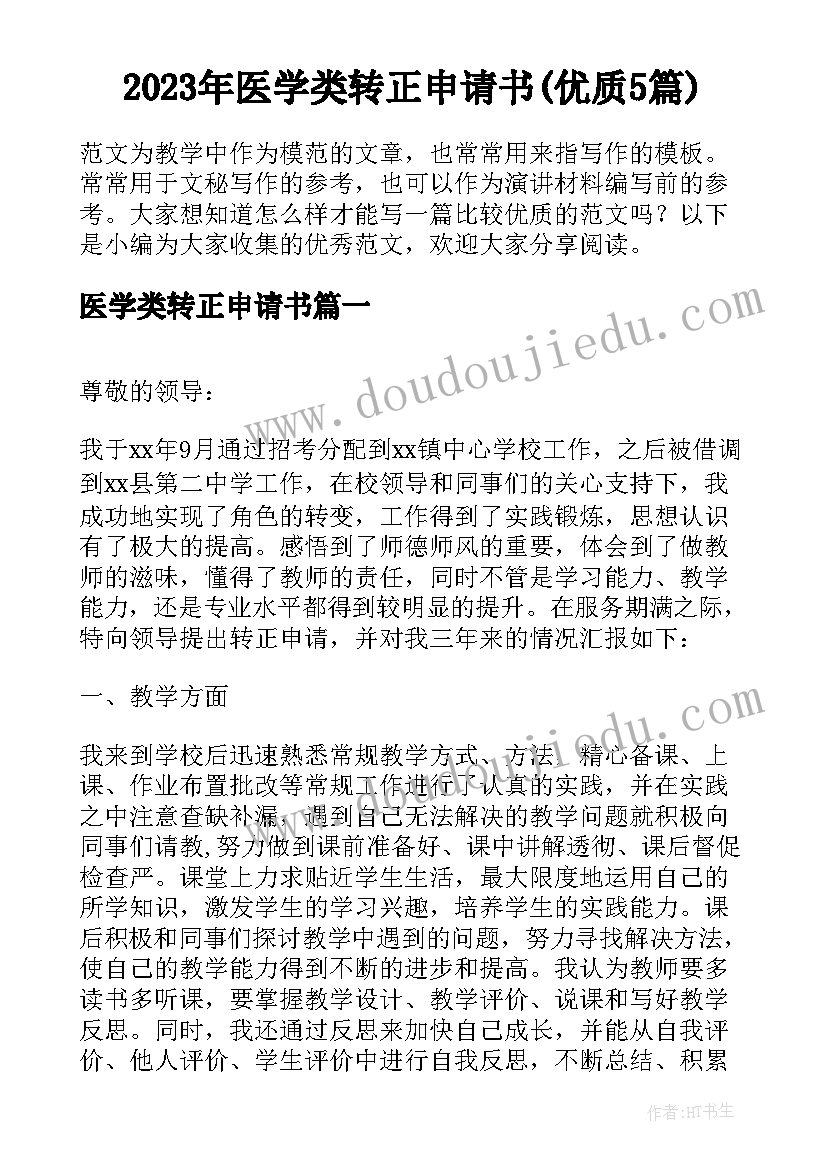 2023年医学类转正申请书(优质5篇)

范文为教学中作为模范的文章，也常常用来指写作的模板。常常用于文秘写作的参考，也可以作为演讲材料编写前的参考。大家想知道怎么样才能写一篇比较优质的范文吗？以下是小编为大家收集的优秀范文，欢迎大家分享阅读。

医学类转正申请书篇一

www.doudoujiedu.com

尊敬的领导：

我于xx年9月通过招考分配到xx镇中心学校工作，之后被借调到xx县第二中学工作，在校领导和同事们的关心支持下，我成功地实现了角色的转变，工作得到了实践锻炼，思想认识有了极大的提高。感悟到了师德师风的重要，体会到了做教师的滋味，懂得了教师的责任，同时不管是学习能力、教学能力，还是专业水平都得到较明显的提升。在服务期满之际，特向领导提出转正申请，并对我三年来的情况汇报如下：

一、教学方面

我来到学校后迅速熟悉常规教学方式、方法，精心备课、上课、作业布置批改等常规工作进行了认真的实践，并在实践之中注意查缺补漏，遇到自己无法解决的教学问题就积极向同事们请教,努力做到课前准备好、课中讲解透彻、课后督促检查严。课堂上力求贴近学生生活，最大限度地运用自己的所学知识，激发学生的学习兴趣，培养学生的实践能力。课后积极和同事们探讨教学中遇到的问题，努力寻找解决方法，使自己的教学能力得到不断的进步和提高。我认为教师要多读书多听课，要掌握教学设计、教学评价、说课和写好教学反思。同时，我还通过反思来加快自己成长，并能从自我评价、他人评价、学生评价中进行自我反思，不断总结、积累

作者：HT书生